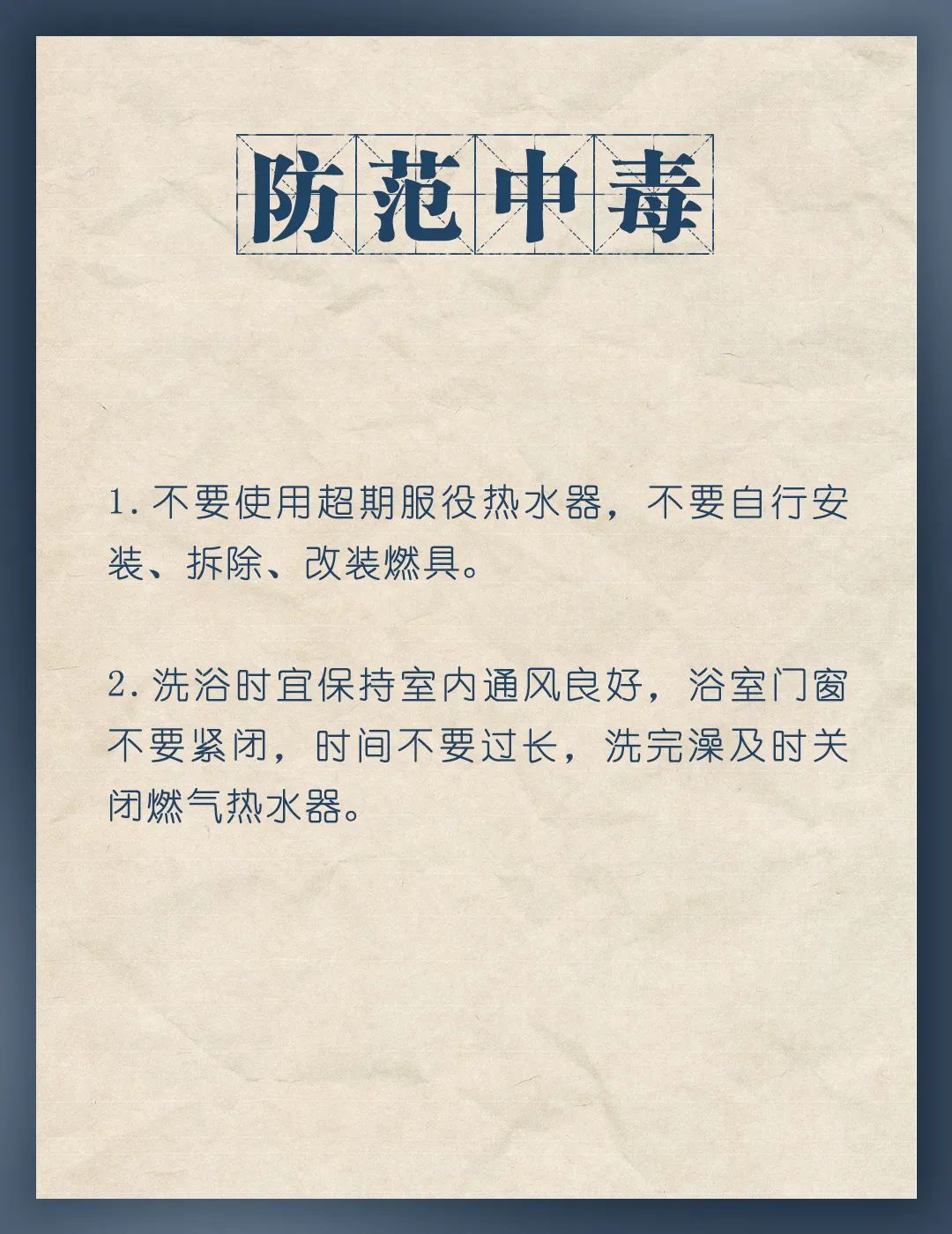 防范中毒

1.不要使用超期服役热水器，不要自行安装、拆除、改装燃具。

2.洗浴时宜保持室内通风良好，浴室门窗不要紧闭，时间不要过长，洗完澡及时关闭燃气热水器。